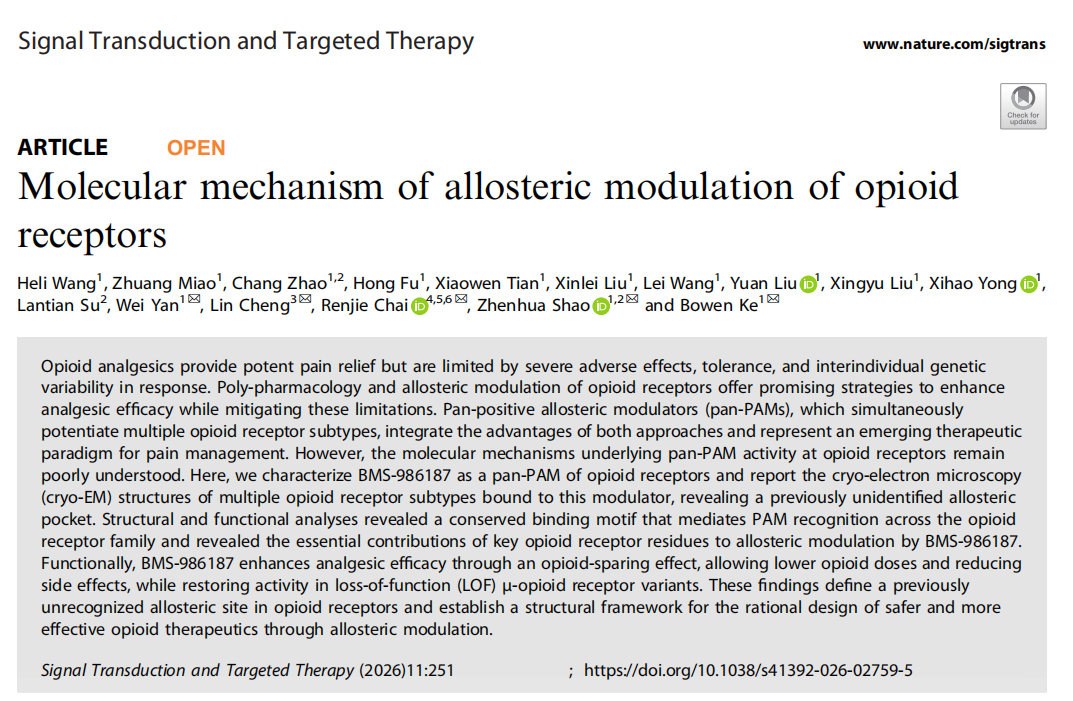 Signal Transduction and Targeted Therapy

www.nature.com/sigtrans

Check for updates

ARTICLE OPEN

Molecular mechanism of allosteric modulation of opioid receptors

Heli Wang$^1$, Zhuang Miao$^1$, Chang Zhao$^{1,2}$, Hong Fu$^1$, Xiaowen Tian$^1$, Xinlei Liu$^1$, Lei Wang$^1$, Yuan Liu$^1$, Xingyu Liu$^1$, Xihao Yong$^1$, Lantian Su$^2$, Wei Yan$^1$✉, Lin Cheng$^3$✉, Renjie Chai$^{4,5,6}$✉, Zhenhua Shao$^{1,2}$✉ and Bowen Ke$^1$✉

Opioid analgesics provide potent pain relief but are limited by severe adverse effects, tolerance, and interindividual genetic variability in response. Poly-pharmacology and allosteric modulation of opioid receptors offer promising strategies to enhance analgesic efficacy while mitigating these limitations. Pan-positive allosteric modulators (pan-PAMs), which simultaneously potentiate multiple opioid receptor subtypes, integrate the advantages of both approaches and represent an emerging therapeutic paradigm for pain management. However, the molecular mechanisms underlying pan-PAM activity at opioid receptors remain poorly understood. Here, we characterize BMS-986187 as a pan-PAM of opioid receptors and report the cryo-electron microscopy (cryo-EM) structures of multiple opioid receptor subtypes bound to this modulator, revealing a previously unidentified allosteric pocket. Structural and functional analyses revealed a conserved binding motif that mediates PAM recognition across the opioid receptor family and revealed the essential contributions of key opioid receptor residues to allosteric modulation by BMS-986187. Functionally, BMS-986187 enhances analgesic efficacy through an opioid-sparing effect, allowing lower opioid doses and reducing side effects, while restoring activity in loss-of-function (LOF) μ-opioid receptor variants. These findings define a previously unrecognized allosteric site in opioid receptors and establish a structural framework for the rational design of safer and more effective opioid therapeutics through allosteric modulation.

Signal Transduction and Targeted Therapy (2026)11:251 ; https://doi.org/10.1038/s41392-026-02759-5